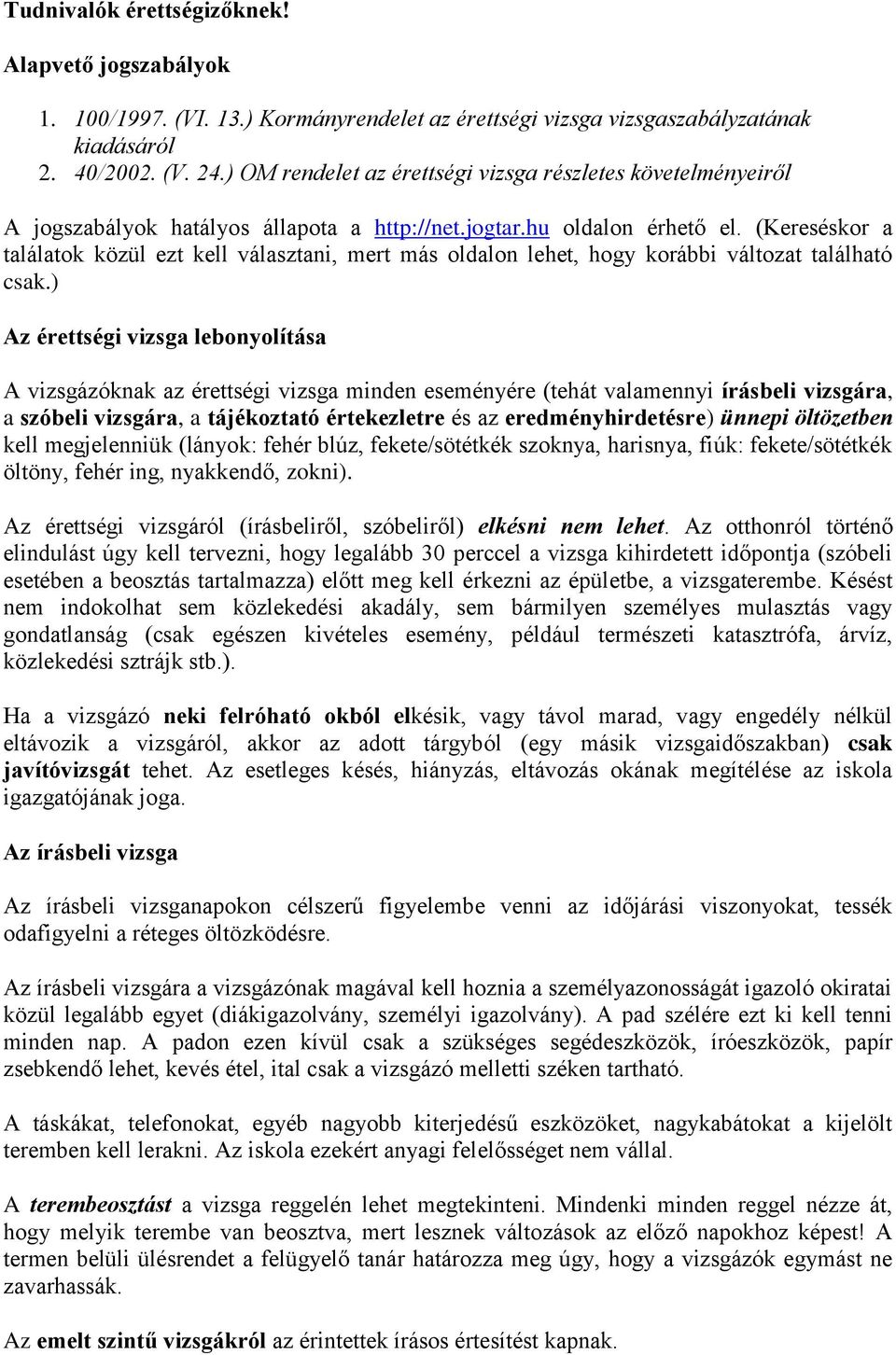 Tudnivalók érettségizőknek!

Alapvető jogszabályok

1. 100/1997. (VI. 13.) Kormányrendelet az érettségi vizsga vizsgaszabályzatának kiadásáról
2. 40/2002. (V. 24.) OM rendelet az érettségi vizsga részletes követelményeiről

A jogszabályok hatályos állapota a http://net.jogtar.hu oldalon érhető el. (Kereséskor a találatok közül ezt kell választani, mert más oldalon lehet, hogy korábbi változat található csak.)

Az érettségi vizsga lebonyolítása

A vizsgázóknak az érettségi vizsga minden eseményére (tehát valamennyi írásbeli vizsgára, a szóbeli vizsgára, a tájékoztató értekezletre és az eredményhirdetésre) ünnepi öltözetben kell megjelenniük (lányok: fehér blúz, fekete/sötétkék szoknya, harisnya, fiúk: fekete/sötétkék öltöny, fehér ing, nyakkendő, zokni).

Az érettségi vizsgáról (írásbeliről, szóbeliről) elkésni nem lehet. Az otthonról történő elindulást úgy kell tervezni, hogy legalább 30 perccel a vizsga kihirdetett időpontja (szóbeli esetében a beosztás tartalmazza) előtt meg kell érkezni az épületbe, a vizsgaterembe. Késést nem indokolhat sem közlekedési akadály, sem bármilyen személyes mulasztás vagy gondatlanság (csak egészen kivételes esemény, például természeti katasztrófa, árvíz, közlekedési sztrájk stb.).

Ha a vizsgázó neki felróható okból elkésik, vagy távol marad, vagy engedély nélkül eltávozik a vizsgáról, akkor az adott tárgyból (egy másik vizsgaidőszakban) csak javítóvizsgát tehet. Az esetleges késés, hiányzás, eltávozás okának megítélése az iskola igazgatójának joga.

Az írásbeli vizsga

Az írásbeli vizsganapokon célszerű figyelembe venni az időjárási viszonyokat, tessék odafigyelni a réteges öltözködésre.

Az írásbeli vizsgára a vizsgázónak magával kell hoznia a személyazonosságát igazoló okiratai közül legalább egyet (diákigazolvány, személyi igazolvány). A pad szélére ezt ki kell tenni minden nap. A padon ezen kívül csak a szükséges segédeszközök, íróeszközök, papír zsebkendő lehet, kevés étel, ital csak a vizsgázó melletti széken tartható.

A táskákat, telefonokat, egyéb nagyobb kiterjedésű eszközöket, nagykabátokat a kijelölt teremben kell lerakni. Az iskola ezekért anyagi felelősséget nem vállal.

A terembeosztást a vizsga reggelén lehet megtekinteni. Mindenki minden reggel nézze át, hogy melyik terembe van beosztva, mert lesznek változások az előző napokhoz képest! A termen belüli ülésrendet a felügyelő tanár határozza meg úgy, hogy a vizsgázók egymást ne zavarhassák.

Az emelt szintű vizsgákról az érintettek írásos értesítést kapnak.